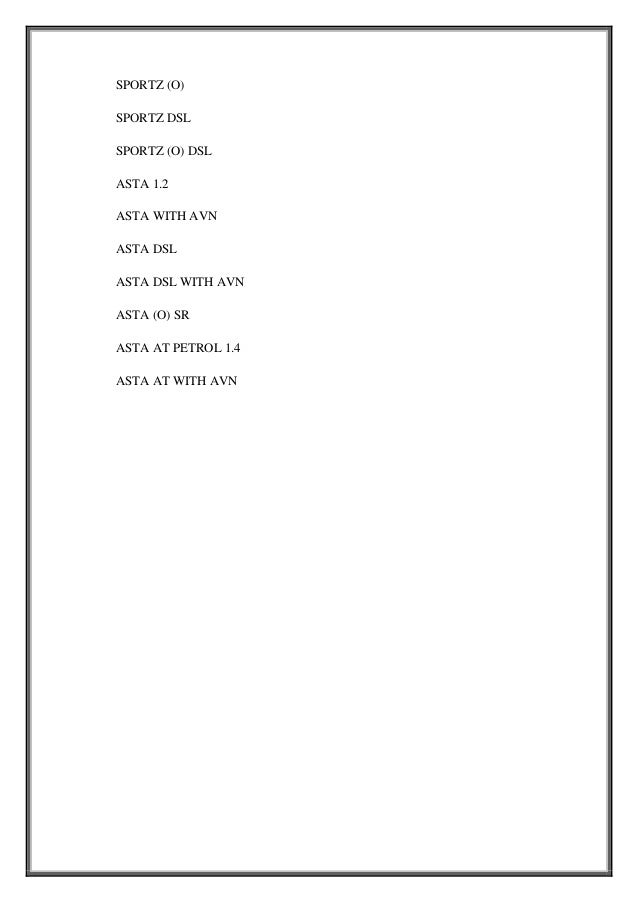 SPORTZ (O)

SPORTZ DSL

SPORTZ (O) DSL

ASTA 1.2

ASTA WITH AVN

ASTA DSL

ASTA DSL WITH AVN

ASTA (O) SR

ASTA AT PETROL 1.4

ASTA AT WITH AVN